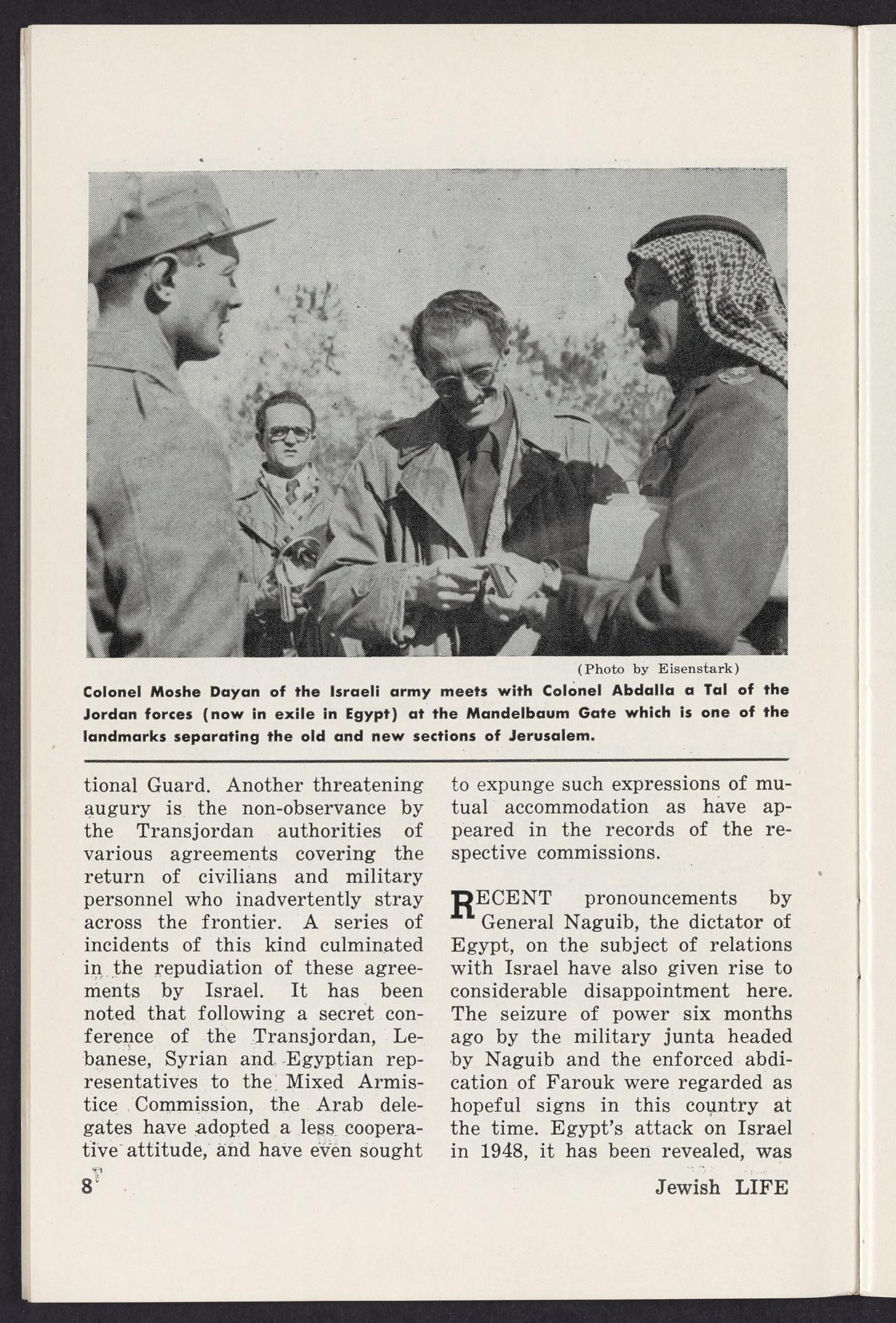 (Photo by Eisenstark)

Colonel Moshe Dayan of the Israeli army meets with Colonel Abdalla a Tal of the Jordan forces (now in exile in Egypt) at the Mandelbaum Gate which is one of the landmarks separating the old and new sections of Jerusalem.

tional Guard. Another threatening augury is the non-observance by the Transjordan authorities of various agreements covering the return of civilians and military personnel who inadvertently stray across the frontier. A series of incidents of this kind culminated in the repudiation of these agreements by Israel. It has been noted that following a secret conference of the Transjordan, Lebanese, Syrian and Egyptian representatives to the Mixed Armistice Commission, the Arab delegates have adopted a less cooperative attitude, and have even sought to expunge such expressions of mutual accommodation as have appeared in the records of the respective commissions.

RECENT pronouncements by General Naguib, the dictator of Egypt, on the subject of relations with Israel have also given rise to considerable disappointment here. The seizure of power six months ago by the military junta headed by Naguib and the enforced abdication of Farouk were regarded as hopeful signs in this country at the time. Egypt's attack on Israel in 1948, it has been revealed, was

8

Jewish LIFE